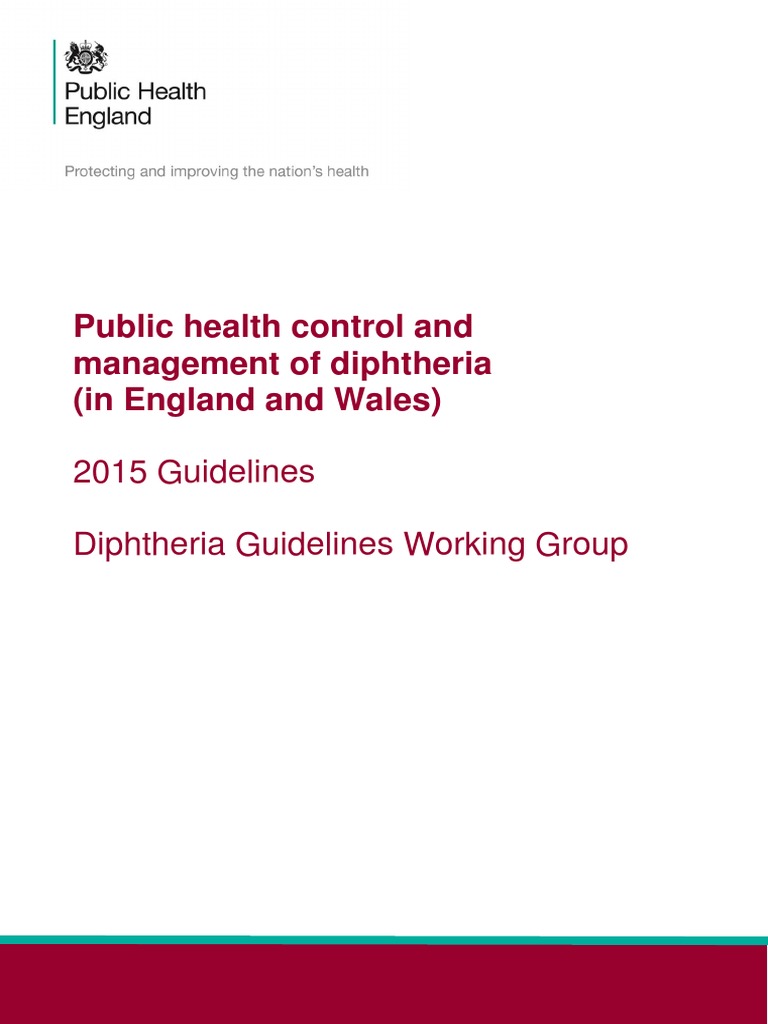 Public Health England

Protecting and improving the nation's health

Public health control and management of diphtheria (in England and Wales)

2015 Guidelines

Diphtheria Guidelines Working Group